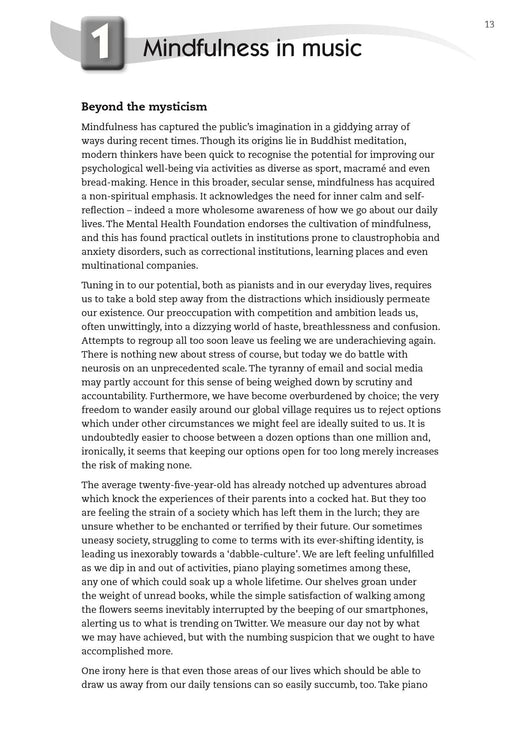 13

1 Mindfulness in music

Beyond the mysticism

Mindfulness has captured the public's imagination in a giddying array of ways during recent times. Though its origins lie in Buddhist meditation, modern thinkers have been quick to recognise the potential for improving our psychological well-being via activities as diverse as sport, macramé and even bread-making. Hence in this broader, secular sense, mindfulness has acquired a non-spiritual emphasis. It acknowledges the need for inner calm and self-reflection – indeed a more wholesome awareness of how we go about our daily lives. The Mental Health Foundation endorses the cultivation of mindfulness, and this has found practical outlets in institutions prone to claustrophobia and anxiety disorders, such as correctional institutions, learning places and even multinational companies.

Tuning in to our potential, both as pianists and in our everyday lives, requires us to take a bold step away from the distractions which insidiously permeate our existence. Our preoccupation with competition and ambition leads us, often unwittingly, into a dizzying world of haste, breathlessness and confusion. Attempts to regroup all too soon leave us feeling we are underachieving again. There is nothing new about stress of course, but today we do battle with neurosis on an unprecedented scale. The tyranny of email and social media may partly account for this sense of being weighed down by scrutiny and accountability. Furthermore, we have become overburdened by choice; the very freedom to wander easily around our global village requires us to reject options which under other circumstances we might feel are ideally suited to us. It is undoubtedly easier to choose between a dozen options than one million and, ironically, it seems that keeping our options open for too long merely increases the risk of making none.

The average twenty-five-year-old has already notched up adventures abroad which knock the experiences of their parents into a cocked hat. But they too are feeling the strain of a society which has left them in the lurch; they are unsure whether to be enchanted or terrified by their future. Our sometimes uneasy society, struggling to come to terms with its ever-shifting identity, is leading us inexorably towards a 'dabble-culture'. We are left feeling unfulfilled as we dip in and out of activities, piano playing sometimes among these, any one of which could soak up a whole lifetime. Our shelves groan under the weight of unread books, while the simple satisfaction of walking among the flowers seems inevitably interrupted by the beeping of our smartphones, alerting us to what is trending on Twitter. We measure our day not by what we may have achieved, but with the numbing suspicion that we ought to have accomplished more.

One irony here is that even those areas of our lives which should be able to draw us away from our daily tensions can so easily succumb, too. Take piano